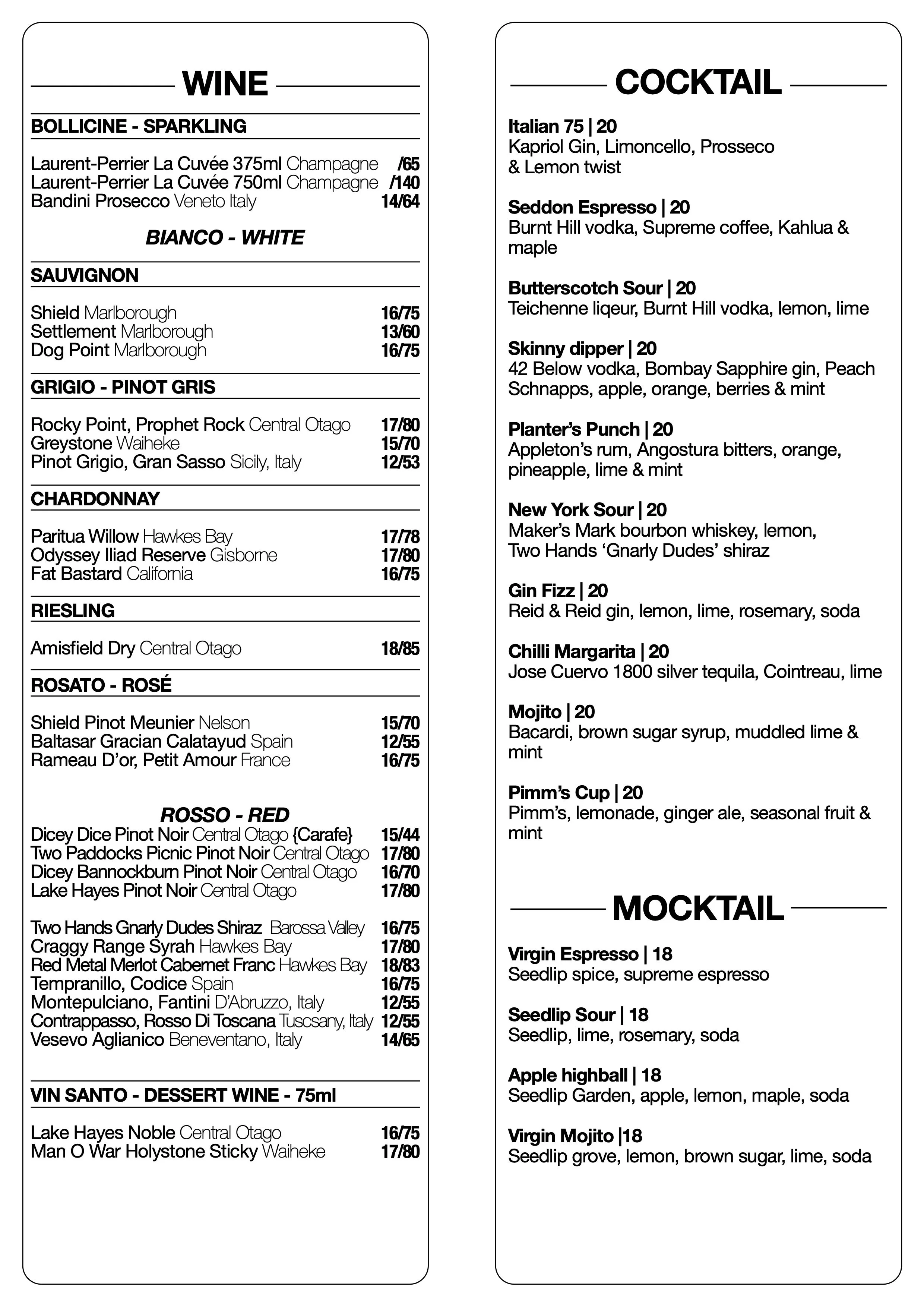 WINE

BOLLICINE - SPARKLING

Laurent-Perrier La Cuvée 375ml Champagne /65
Laurent-Perrier La Cuvée 750ml Champagne /140
Bandini Prosecco Veneto Italy 14/64

BIANCO - WHITE

SAUVIGNON

Shield Marlborough 16/75
Settlement Marlborough 13/60
Dog Point Marlborough 16/75

GRIGIO - PINOT GRIS

Rocky Point, Prophet Rock Central Otago 17/80
Greystone Waiheke 15/70
Pinot Grigio, Gran Sasso Sicily, Italy 12/53

CHARDONNAY

Paritua Willow Hawkes Bay 17/78
Odyssey Iliad Reserve Gisborne 17/80
Fat Bastard California 16/75

RIESLING

Amisfield Dry Central Otago 18/85

ROSATO - ROSÉ

Shield Pinot Meunier Nelson 15/70
Baltasar Gracian Calatayud Spain 12/55
Rameau D'or, Petit Amour France 16/75

ROSSO - RED

Dicey Dice Pinot Noir Central Otago {Carafe} 15/44
Two Paddocks Picnic Pinot Noir Central Otago 17/80
Dicey Bannockburn Pinot Noir Central Otago 16/70
Lake Hayes Pinot Noir Central Otago 17/80

Two Hands Gnarly Dudes Shiraz Barossa Valley 16/75
Craggy Range Syrah Hawkes Bay 17/80
Red Metal Merlot Cabernet Franc Hawkes Bay 18/83
Tempranillo, Codice Spain 16/75
Montepulciano, Fantini D'Abruzzo, Italy 12/55
Contrappasso, Rosso Di Toscana Tuscsany, Italy 12/55
Vesevo Aglianico Beneventano, Italy 14/65

VIN SANTO - DESSERT WINE - 75ml

Lake Hayes Noble Central Otago 16/75
Man O War Holystone Sticky Waiheke 17/80

COCKTAIL

Italian 75 | 20
Kapriol Gin, Limoncello, Prosseco & Lemon twist

Seddon Espresso | 20
Burnt Hill vodka, Supreme coffee, Kahlua & maple

Butterscotch Sour | 20
Teichenne liqeur, Burnt Hill vodka, lemon, lime

Skinny dipper | 20
42 Below vodka, Bombay Sapphire gin, Peach Schnapps, apple, orange, berries & mint

Planter's Punch | 20
Appleton's rum, Angostura bitters, orange, pineapple, lime & mint

New York Sour | 20
Maker's Mark bourbon whiskey, lemon, Two Hands 'Gnarly Dudes' shiraz

Gin Fizz | 20
Reid & Reid gin, lemon, lime, rosemary, soda

Chilli Margarita | 20
Jose Cuervo 1800 silver tequila, Cointreau, lime

Mojito | 20
Bacardi, brown sugar syrup, muddled lime & mint

Pimm's Cup | 20
Pimm's, lemonade, ginger ale, seasonal fruit & mint

MOCKTAIL

Virgin Espresso | 18
Seedlip spice, supreme espresso

Seedlip Sour | 18
Seedlip, lime, rosemary, soda

Apple highball | 18
Seedlip Garden, apple, lemon, maple, soda

Virgin Mojito |18
Seedlip grove, lemon, brown sugar, lime, soda